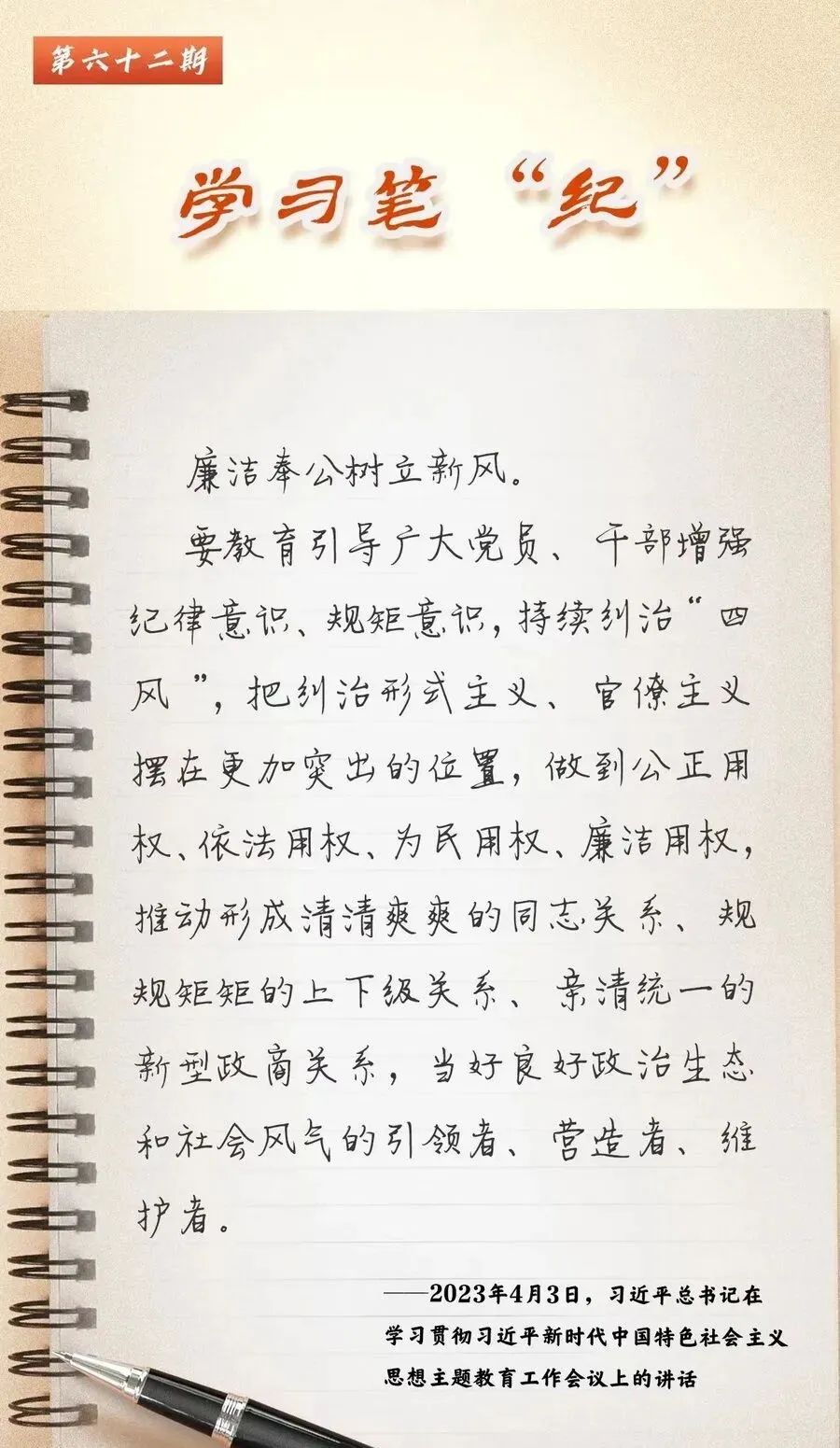 第六十二期

学习笔“纪”

廉洁奉公树立新风。

要教育引导广大党员、干部增强纪律意识、规矩意识，持续纠治“四风”，把纠治形式主义、官僚主义摆在更加突出的位置，做到公正用权、依法用权、为民用权、廉洁用权，推动形成清清爽爽的同志关系、规规矩矩的上下级关系、亲清统一的新型政商关系，当好良好政治生态和社会风气的引领者、营造者、维护者。

——2023年4月3日，习近平总书记在学习贯彻习近平新时代中国特色社会主义思想主题教育工作会议上的讲话